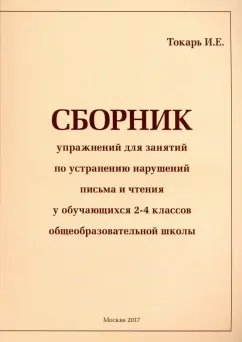 Токарь И.Е.

СБОРНИК

упражнений для занятий по устранению нарушений письма и чтения у обучающихся 2-4 классов общеобразовательной школы

Москва 2017